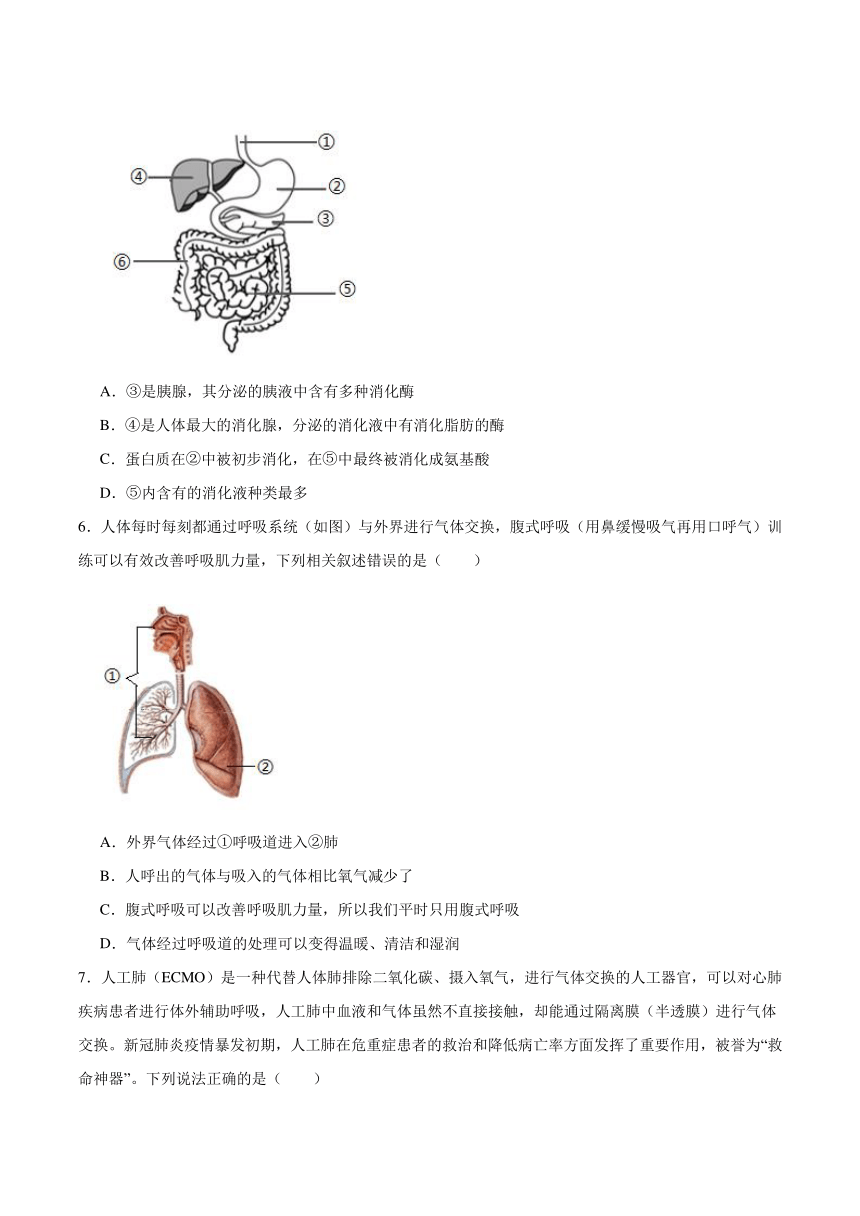 ①
④
②
③
⑥
⑤

A．③是胰腺，其分泌的胰液中含有多种消化酶

B．④是人体最大的消化腺，分泌的消化液中有消化脂肪的酶

C．蛋白质在②中被初步消化，在⑤中最终被消化成氨基酸

D．⑤内含有的消化液种类最多

6．人体每时每刻都通过呼吸系统（如图）与外界进行气体交换，腹式呼吸（用鼻缓慢吸气再用口呼气）训练可以有效改善呼吸肌力量，下列相关叙述错误的是（　　）

①
②

A．外界气体经过①呼吸道进入②肺

B．人呼出的气体与吸入的气体相比氧气减少了

C．腹式呼吸可以改善呼吸肌力量，所以我们平时只用腹式呼吸

D．气体经过呼吸道的处理可以变得温暖、清洁和湿润

7．人工肺（ECMO）是一种代替人体肺排除二氧化碳、摄入氧气，进行气体交换的人工器官，可以对心肺疾病患者进行体外辅助呼吸，人工肺中血液和气体虽然不直接接触，却能通过隔离膜（半透膜）进行气体交换。新冠肺炎疫情暴发初期，人工肺在危重症患者的救治和降低病亡率方面发挥了重要作用，被誉为“救命神器”。下列说法正确的是（　　）